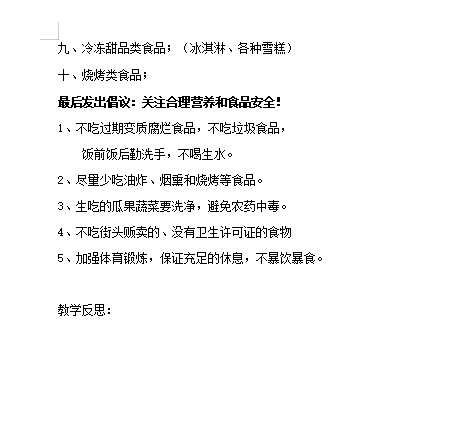 九、冷冻甜品类食品；（冰淇淋、各种雪糕）

十、烧烤类食品；

最后发出倡议：关注合理营养和食品安全！

1、不吃过期变质腐烂食品，不吃垃圾食品，

饭前饭后勤洗手，不喝生水。

2、尽量少吃油炸、烟熏和烧烤等食品。

3、生吃的瓜果蔬菜要洗净，避免农药中毒。

4、不吃街头贩卖的、没有卫生许可证的食物

5、加强体育锻炼，保证充足的休息，不暴饮暴食。

教学反思：